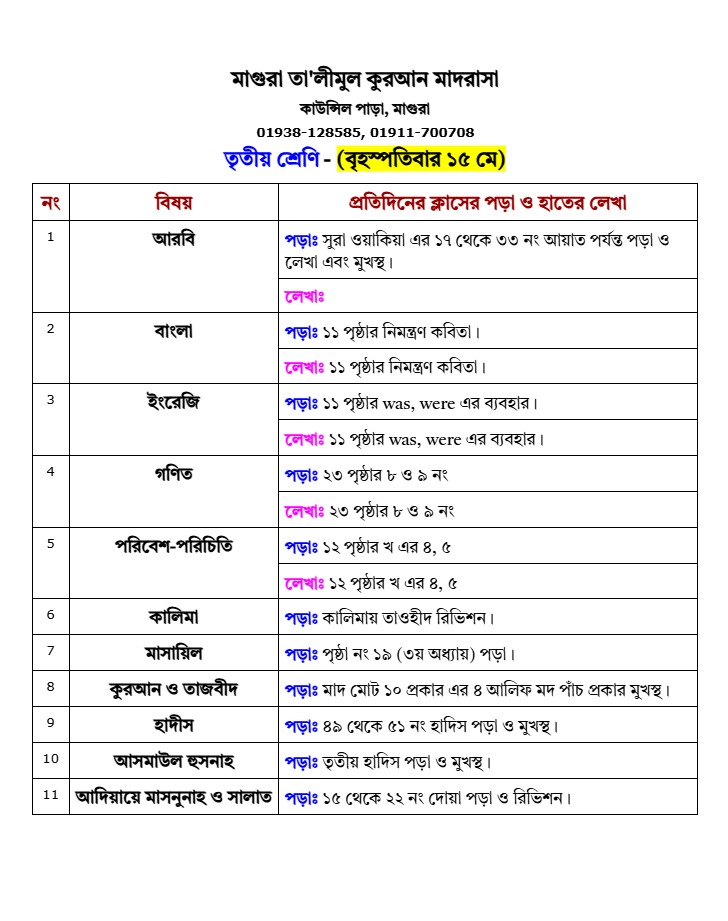 মাগুরা তা'লীমুল কুরআন মাদরাসা

কাউন্সিল পাড়া, মাগুরা

01938-128585, 01911-700708

তৃতীয় শ্রেণি - (বৃহস্পতিবার ১৫ মে)

| নং | বিষয় | প্রতিদিনের ক্লাসের পড়া ও হাতের লেখা |
|---|---|---|
| 1 | আরবি | পড়াঃ সুরা ওয়াকিয়া এর ১৭ থেকে ৩৩ নং আয়াত পর্যন্ত পড়া ও লেখা এবং মুখস্থ। |
| | | লেখাঃ |
| 2 | বাংলা | পড়াঃ ১১ পৃষ্ঠার নিমন্ত্রণ কবিতা। |
| | | লেখাঃ ১১ পৃষ্ঠার নিমন্ত্রণ কবিতা। |
| 3 | ইংরেজি | পড়াঃ ১১ পৃষ্ঠার was, were এর ব্যবহার। |
| | | লেখাঃ ১১ পৃষ্ঠার was, were এর ব্যবহার। |
| 4 | গণিত | পড়াঃ ২৩ পৃষ্ঠার ৮ ও ৯ নং |
| | | লেখাঃ ২৩ পৃষ্ঠার ৮ ও ৯ নং |
| 5 | পরিবেশ-পরিচিতি | পড়াঃ ১২ পৃষ্ঠার খ এর ৪, ৫ |
| | | লেখাঃ ১২ পৃষ্ঠার খ এর ৪, ৫ |
| 6 | কালিমা | পড়াঃ কালিমায় তাওহীদ রিভিশন। |
| 7 | মাসায়িল | পড়াঃ পৃষ্ঠা নং ১৯ (৩য় অধ্যায়) পড়া। |
| 8 | কুরআন ও তাজবীদ | পড়াঃ মাদ মোট ১০ প্রকার এর ৪ আলিফ মদ পাঁচ প্রকার মুখস্থ। |
| 9 | হাদীস | পড়াঃ ৪৯ থেকে ৫১ নং হাদিস পড়া ও মুখস্থ। |
| 10 | আসমাউল হুসনাহ | পড়াঃ তৃতীয় হাদিস পড়া ও মুখস্থ। |
| 11 | আদিয়ায়ে মাসনুনাহ ও সালাত | পড়াঃ ১৫ থেকে ২২ নং দোয়া পড়া ও রিভিশন। |